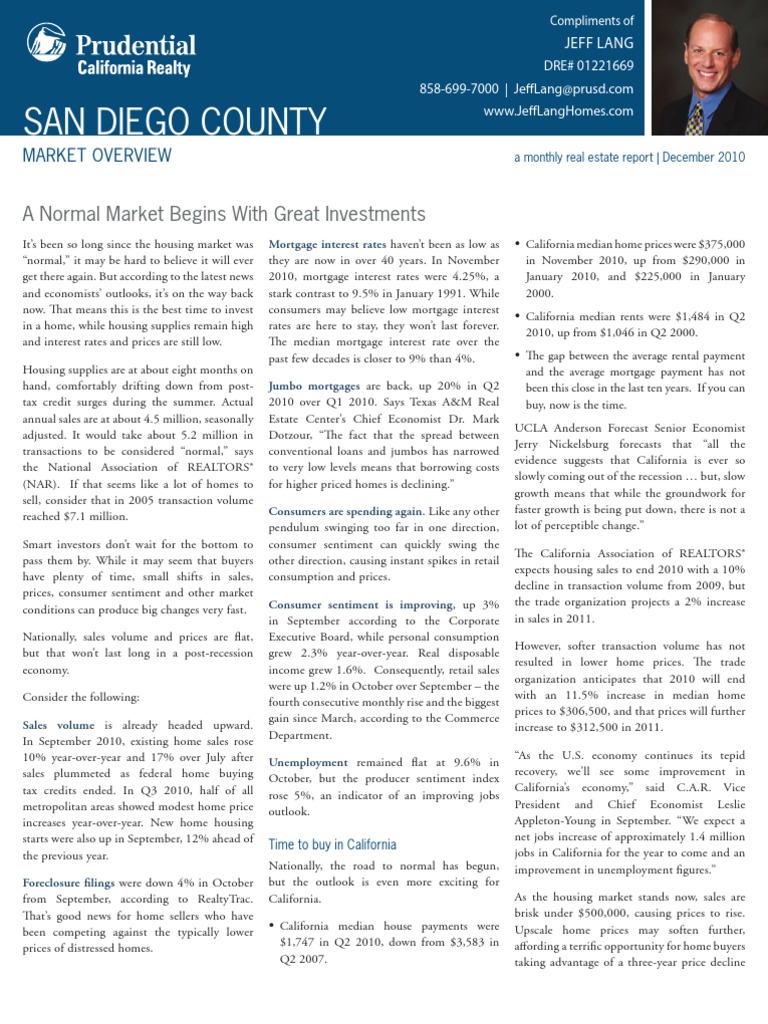 Prudential
California Realty

Compliments of
JEFF LANG
DRE# 01221669
858-699-7000 | JeffLang@prusd.com
www.JeffLangHomes.com

SAN DIEGO COUNTY
MARKET OVERVIEW

a monthly real estate report | December 2010

A Normal Market Begins With Great Investments

It's been so long since the housing market was "normal," it may be hard to believe it will ever get there again. But according to the latest news and economists' outlooks, it's on the way back now. That means this is the best time to invest in a home, while housing supplies remain high and interest rates and prices are still low.

Housing supplies are at about eight months on hand, comfortably drifting down from post-tax credit surges during the summer. Actual annual sales are at about 4.5 million, seasonally adjusted. It would take about 5.2 million in transactions to be considered "normal," says the National Association of REALTORS® (NAR). If that seems like a lot of homes to sell, consider that in 2005 transaction volume reached $7.1 million.

Smart investors don't wait for the bottom to pass them by. While it may seem that buyers have plenty of time, small shifts in sales, prices, consumer sentiment and other market conditions can produce big changes very fast.

Nationally, sales volume and prices are flat, but that won't last long in a post-recession economy.

Consider the following:

Sales volume is already headed upward. In September 2010, existing home sales rose 10% year-over-year and 17% over July after sales plummeted as federal home buying tax credits ended. In Q3 2010, half of all metropolitan areas showed modest home price increases year-over-year. New home housing starts were also up in September, 12% ahead of the previous year.

Foreclosure filings were down 4% in October from September, according to RealtyTrac. That's good news for home sellers who have been competing against the typically lower prices of distressed homes.

Mortgage interest rates haven't been as low as they are now in over 40 years. In November 2010, mortgage interest rates were 4.25%, a stark contrast to 9.5% in January 1991. While consumers may believe low mortgage interest rates are here to stay, they won't last forever. The median mortgage interest rate over the past few decades is closer to 9% than 4%.

Jumbo mortgages are back, up 20% in Q2 2010 over Q1 2010. Says Texas A&M Real Estate Center's Chief Economist Dr. Mark Dotzour, "The fact that the spread between conventional loans and jumbos has narrowed to very low levels means that borrowing costs for higher priced homes is declining."

Consumers are spending again. Like any other pendulum swinging too far in one direction, consumer sentiment can quickly swing the other direction, causing instant spikes in retail consumption and prices.

Consumer sentiment is improving, up 3% in September according to the Corporate Executive Board, while personal consumption grew 2.3% year-over-year. Real disposable income grew 1.6%. Consequently, retail sales were up 1.2% in October over September – the fourth consecutive monthly rise and the biggest gain since March, according to the Commerce Department.

Unemployment remained flat at 9.6% in October, but the producer sentiment index rose 5%, an indicator of an improving jobs outlook.

Time to buy in California

Nationally, the road to normal has begun, but the outlook is even more exciting for California.

• California median house payments were $1,747 in Q2 2010, down from $3,583 in Q2 2007.

• California median home prices were $375,000 in November 2010, up from $290,000 in January 2010, and $225,000 in January 2000.

• California median rents were $1,484 in Q2 2010, up from $1,046 in Q2 2000.

• The gap between the average rental payment and the average mortgage payment has not been this close in the last ten years. If you can buy, now is the time.

UCLA Anderson Forecast Senior Economist Jerry Nickelsburg forecasts that "all the evidence suggests that California is ever so slowly coming out of the recession … but, slow growth means that while the groundwork for faster growth is being put down, there is not a lot of perceptible change."

The California Association of REALTORS® expects housing sales to end 2010 with a 10% decline in transaction volume from 2009, but the trade organization projects a 2% increase in sales in 2011.

However, softer transaction volume has not resulted in lower home prices. The trade organization anticipates that 2010 will end with an 11.5% increase in median home prices to $306,500, and that prices will further increase to $312,500 in 2011.

"As the U.S. economy continues its tepid recovery, we'll see some improvement in California's economy," said C.A.R. Vice President and Chief Economist Leslie Appleton-Young in September. "We expect a net jobs increase of approximately 1.4 million jobs in California for the year to come and an improvement in unemployment figures."

As the housing market stands now, sales are brisk under $500,000, causing prices to rise. Upscale home prices may soften further, affording a terrific opportunity for home buyers taking advantage of a three-year price decline